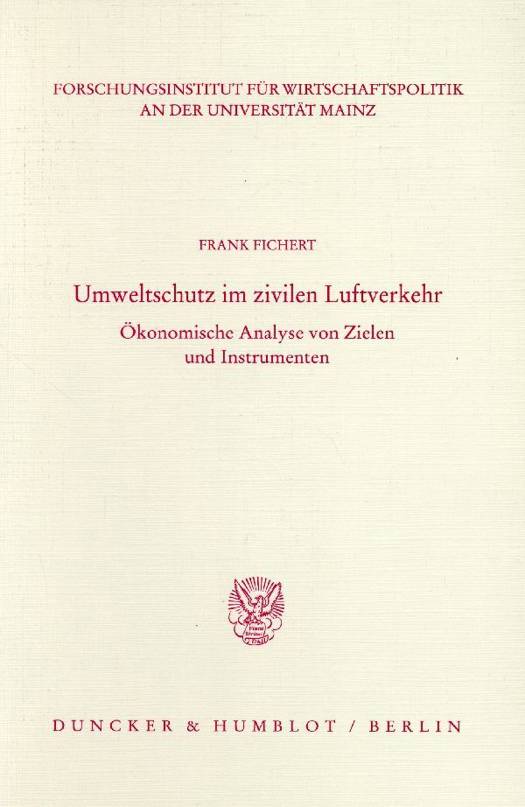 FORSCHUNGSINSTITUT FÜR WIRTSCHAFTSPOLITIK
AN DER UNIVERSITÄT MAINZ

FRANK FICHERT

Umweltschutz im zivilen Luftverkehr

Ökonomische Analyse von Zielen und Instrumenten

DUNCKER & HUMBLOT / BERLIN